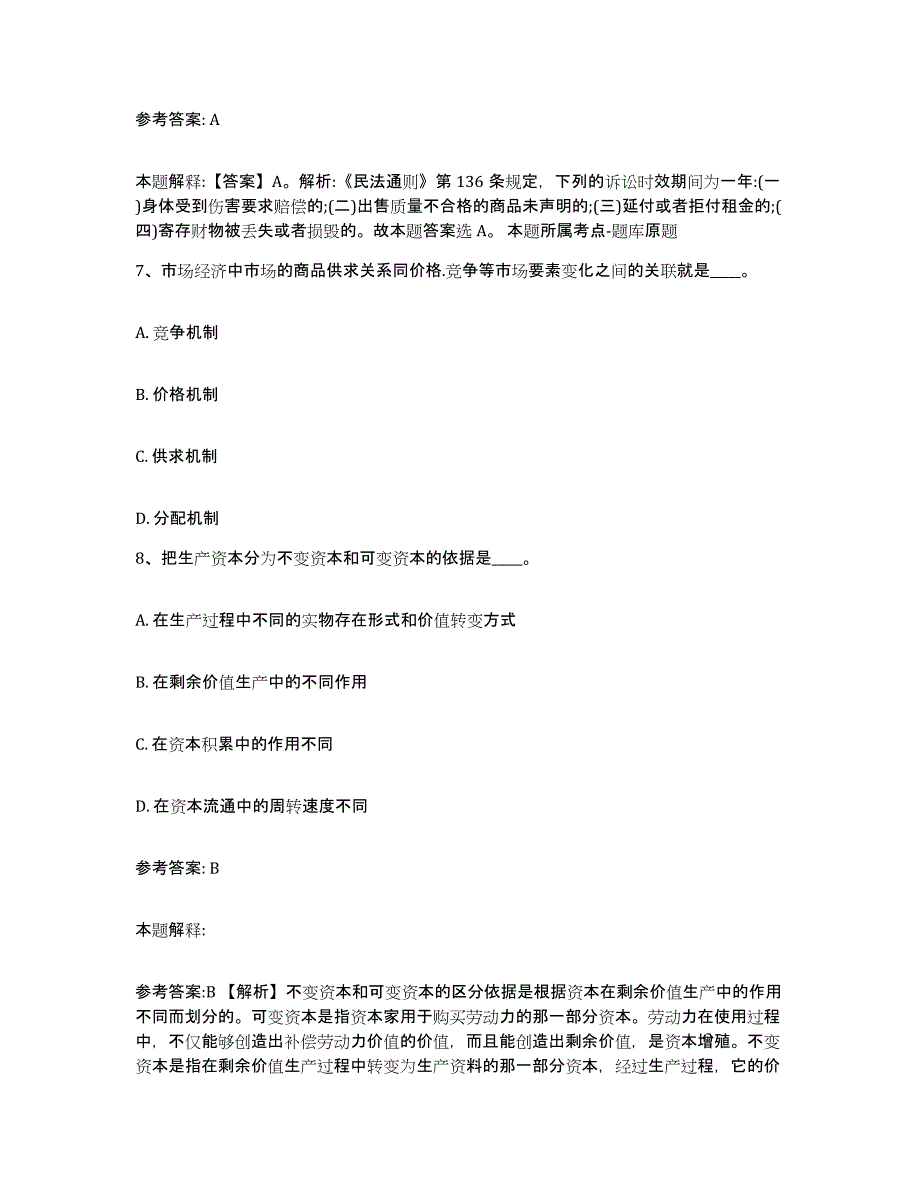 参考答案: A

本题解释:【答案】A。解析:《民法通则》第 136 条规定，下列的诉讼时效期间为一年:(一)身体受到伤害要求赔偿的;(二)出售质量不合格的商品未声明的;(三)延付或者拒付租金的;(四)寄存财物被丢失或者损毁的。故本题答案选 A。 本题所属考点-题库原题

7、市场经济中市场的商品供求关系同价格.竞争等市场要素变化之间的关联就是____。

A. 竞争机制

B. 价格机制

C. 供求机制

D. 分配机制

8、把生产资本分为不变资本和可变资本的依据是____。

A. 在生产过程中不同的实物存在形式和价值转变方式

B. 在剩余价值生产中的不同作用

C. 在资本积累中的作用不同

D. 在资本流通中的周转速度不同

参考答案: B

本题解释:

参考答案:B 【解析】不变资本和可变资本的区分依据是根据资本在剩余价值生产中的作用不同而划分的。可变资本是指资本家用于购买劳动力的那一部分资本。劳动力在使用过程中，不仅能够创造出补偿劳动力价值的价值，而且能创造出剩余价值，是资本增殖。不变资本是指在剩余价值生产过程中转变为生产资料的那一部分资本，经过生产过程，它的价